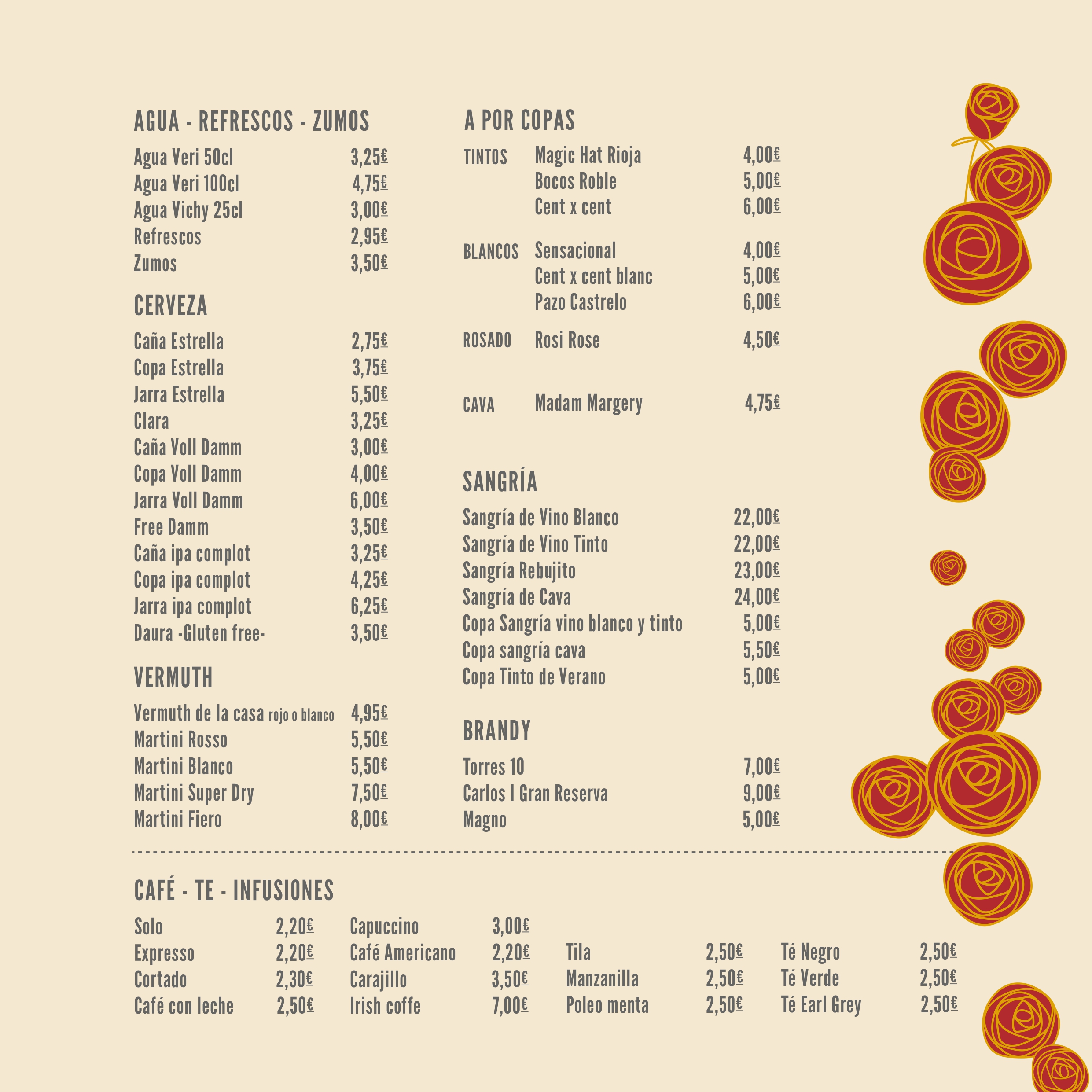 AGUA - REFRESCOS - ZUMOS

Agua Veri 50cl 3,25€
Agua Veri 100cl 4,75€
Agua Vichy 25cl 3,00€
Refrescos 2,95€
Zumos 3,50€

CERVEZA

Caña Estrella 2,75€
Copa Estrella 3,75€
Jarra Estrella 5,50€
Clara 3,25€
Caña Voll Damm 3,00€
Copa Voll Damm 4,00€
Jarra Voll Damm 6,00€
Free Damm 3,50€
Caña ipa complot 3,25€
Copa ipa complot 4,25€
Jarra ipa complot 6,25€
Daura -Gluten free- 3,50€

VERMUTH

Vermuth de la casa rojo o blanco 4,95€
Martini Rosso 5,50€
Martini Blanco 5,50€
Martini Super Dry 7,50€
Martini Fiero 8,00€

A POR COPAS

TINTOS Magic Hat Rioja 4,00€
Bocos Roble 5,00€
Cent x cent 6,00€

BLANCOS Sensacional 4,00€
Cent x cent blanc 5,00€
Pazo Castrelo 6,00€

ROSADO Rosi Rose 4,50€

CAVA Madam Margery 4,75€

SANGRÍA

Sangría de Vino Blanco 22,00€
Sangría de Vino Tinto 22,00€
Sangría Rebujito 23,00€
Sangría de Cava 24,00€
Copa Sangría vino blanco y tinto 5,00€
Copa sangría cava 5,50€
Copa Tinto de Verano 5,00€

BRANDY

Torres 10 7,00€
Carlos I Gran Reserva 9,00€
Magno 5,00€

CAFÉ - TE - INFUSIONES

Solo 2,20€
Expresso 2,20€
Cortado 2,30€
Café con leche 2,50€

Capuccino 3,00€
Café Americano 2,20€
Carajillo 3,50€
Irish coffe 7,00€

Tila 2,50€
Manzanilla 2,50€
Poleo menta 2,50€

Té Negro 2,50€
Té Verde 2,50€
Té Earl Grey 2,50€